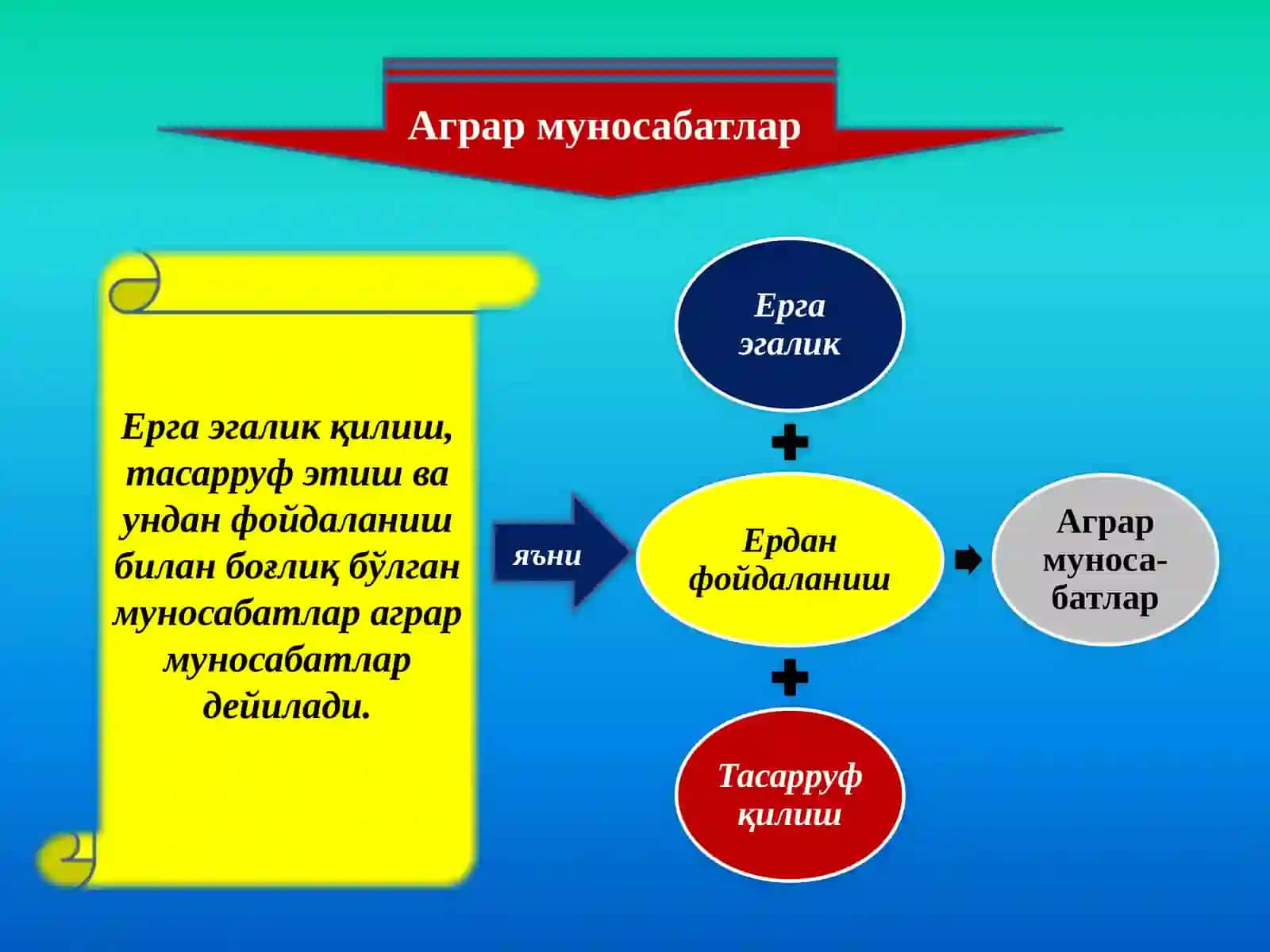 Аграр муносабатлар

Ерга эгалик қилиш, тасарруф этиш ва ундан фойдаланиш билан боғлиқ бўлган муносабатлар аграр муносабатлар дейилади.

яъни

Ерга эгалик

Ердан фойдаланиш

Тасарруф қилиш

Аграр муноса-батлар